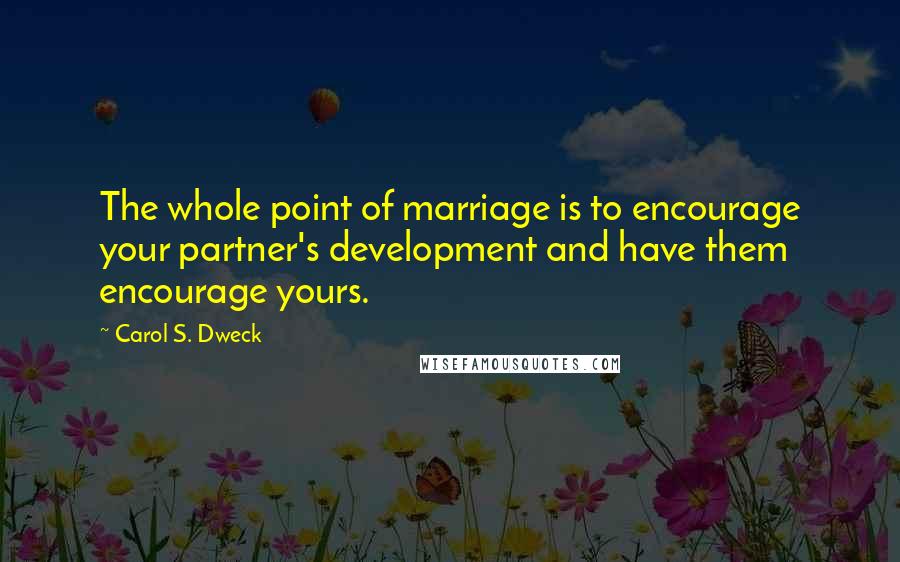 The whole point of marriage is to encourage your partner's development and have them encourage yours.

~ Carol S. Dweck

WISEFAMOUSQUOTES.COM